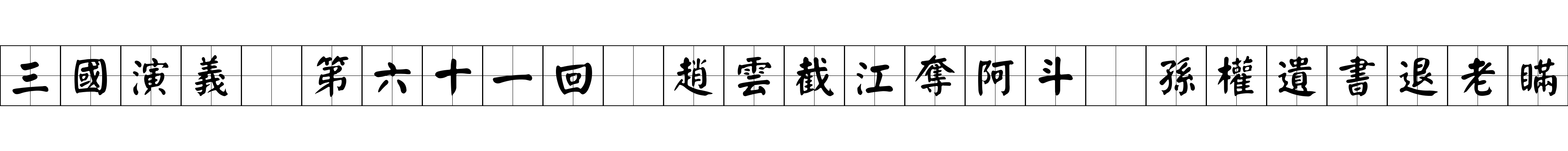 三國演義　第六十一回　趙雲截江奪阿斗　孫權遺書退老瞞